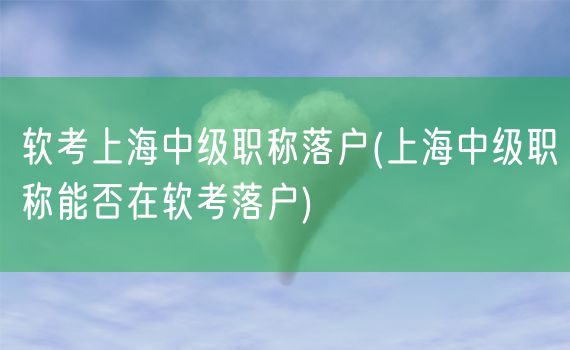 软考上海中级职称落户(上海中级职称能否在软考落户)